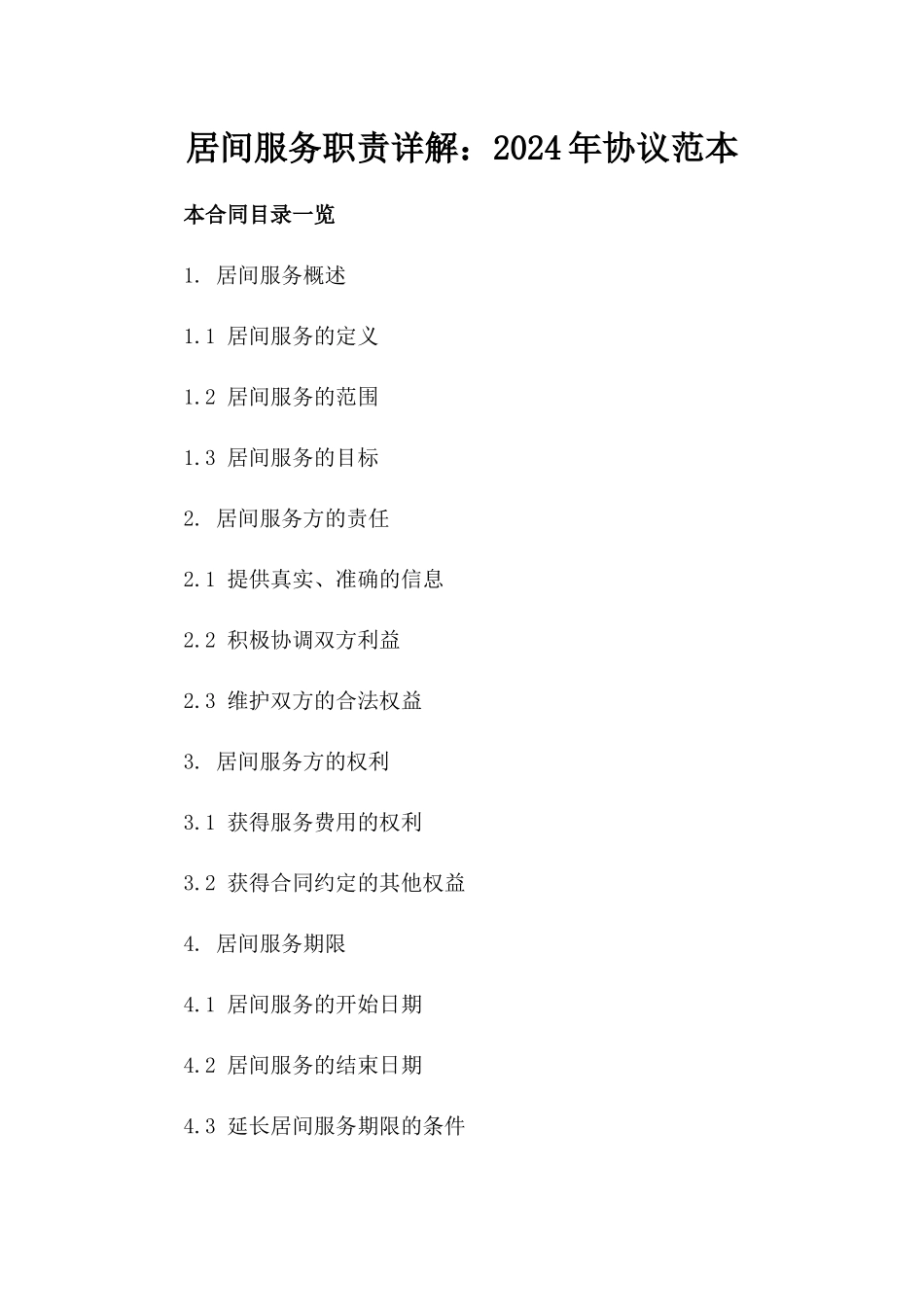 居间服务职责详解：2024年协议范本

本合同目录一览

1. 居间服务概述

1.1 居间服务的定义

1.2 居间服务的范围

1.3 居间服务的目标

2. 居间服务方的责任

2.1 提供真实、准确的信息

2.2 积极协调双方利益

2.3 维护双方的合法权益

3. 居间服务方的权利

3.1 获得服务费用的权利

3.2 获得合同约定的其他权益

4. 居间服务期限

4.1 居间服务的开始日期

4.2 居间服务的结束日期

4.3 延长居间服务期限的条件